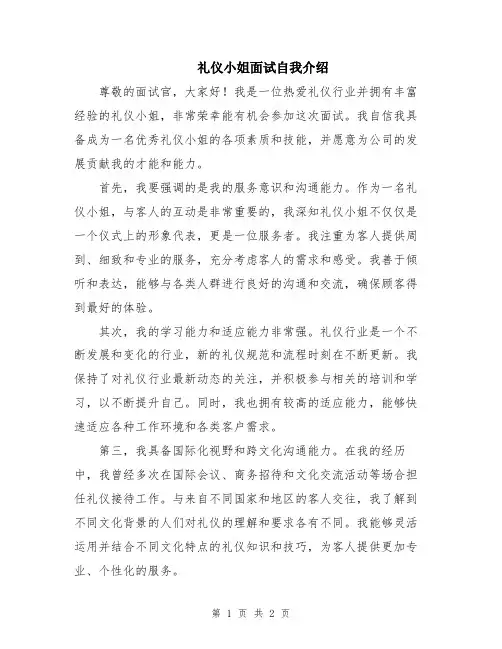 礼仪小姐面试自我介绍

尊敬的面试官，大家好！我是一位热爱礼仪行业并拥有丰富经验的礼仪小姐，非常荣幸能有机会参加这次面试。我自信我具备成为一名优秀礼仪小姐的各项素质和技能，并愿意为公司的发展贡献我的才能和能力。

首先，我要强调的是我的服务意识和沟通能力。作为一名礼仪小姐，与客人的互动是非常重要的，我深知礼仪小姐不仅仅是一个仪式上的形象代表，更是一位服务者。我注重为客人提供周到、细致和专业的服务，充分考虑客人的需求和感受。我善于倾听和表达，能够与各类人群进行良好的沟通和交流，确保顾客得到最好的体验。

其次，我的学习能力和适应能力非常强。礼仪行业是一个不断发展和变化的行业，新的礼仪规范和流程时刻在不断更新。我保持了对礼仪行业最新动态的关注，并积极参与相关的培训和学习，以不断提升自己。同时，我也拥有较高的适应能力，能够快速适应各种工作环境和各类客户需求。

第三，我具备国际化视野和跨文化沟通能力。在我的经历中，我曾经多次在国际会议、商务招待和文化交流活动等场合担任礼仪接待工作。与来自不同国家和地区的客人交往，我了解到不同文化背景的人们对礼仪的理解和要求各有不同。我能够灵活运用并结合不同文化特点的礼仪知识和技巧，为客人提供更加专业、个性化的服务。

第 1 页 共 2 页